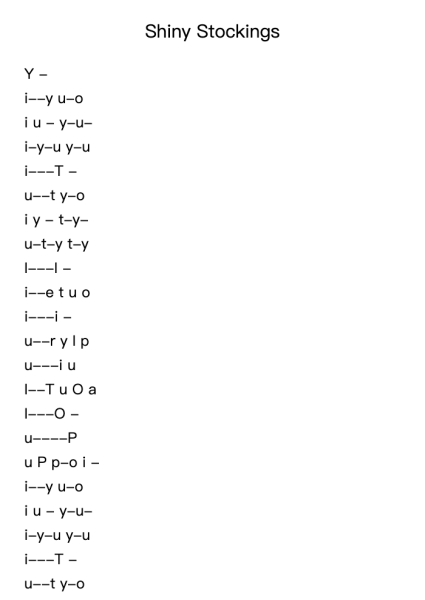 Shiny Stockings

Y –
i––y u–o
i u – y–u–
i–y–u y–u
i–––T –
u––t y–o
i y – t–y–
u–t–y t–y
I–––I –
i––e t u o
i–––i –
u––r y I p
u–––i u
I––T u O a
I–––O –
u––––P
u P p–o i –
i––y u–o
i u – y–u–
i–y–u y–u
i–––T –
u––t y–o